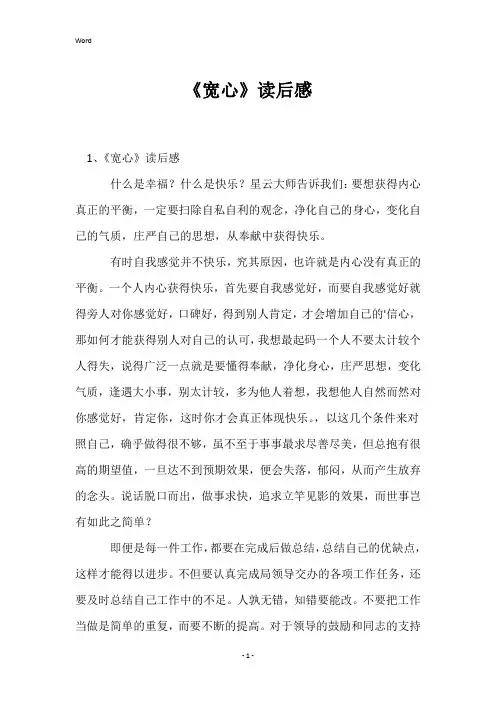 Word

《宽心》读后感

1、《宽心》读后感

什么是幸福？什么是快乐？星云大师告诉我们：要想获得内心真正的平衡，一定要扫除自私自利的观念，净化自己的身心，变化自己的气质，庄严自己的思想，从奉献中获得快乐。

有时自我感觉并不快乐，究其原因，也许就是内心没有真正的平衡。一个人内心获得快乐，首先要自我感觉好，而要自我感觉好就得旁人对你感觉好，口碑好，得到别人肯定，才会增加自己的'信心，那如何才能获得别人对自己的认可，我想最起码一个人不要太计较个人得失，说得广泛一点就是要懂得奉献，净化身心，庄严思想，变化气质，逢遇大小事，别太计较，多为他人着想，我想他人自然而然对你感觉好，肯定你，这时你才会真正体现快乐。，以这几个条件来对照自己，确乎做得很不够，虽不至于事事最求尽善尽美，但总抱有很高的期望值，一旦达不到预期效果，便会失落，郁闷，从而产生放弃的念头。说话脱口而出，做事求快，追求立竿见影的效果，而世事岂有如此之简单？

即便是每一件工作，都要在完成后做总结，总结自己的优缺点，这样才能得以进步。不但要认真完成局领导交办的各项工作任务，还要及时总结自己工作中的不足。人孰无错，知错要能改。不要把工作当做是简单的重复，而要不断的提高。对于领导的鼓励和同志的支持

- 1 -